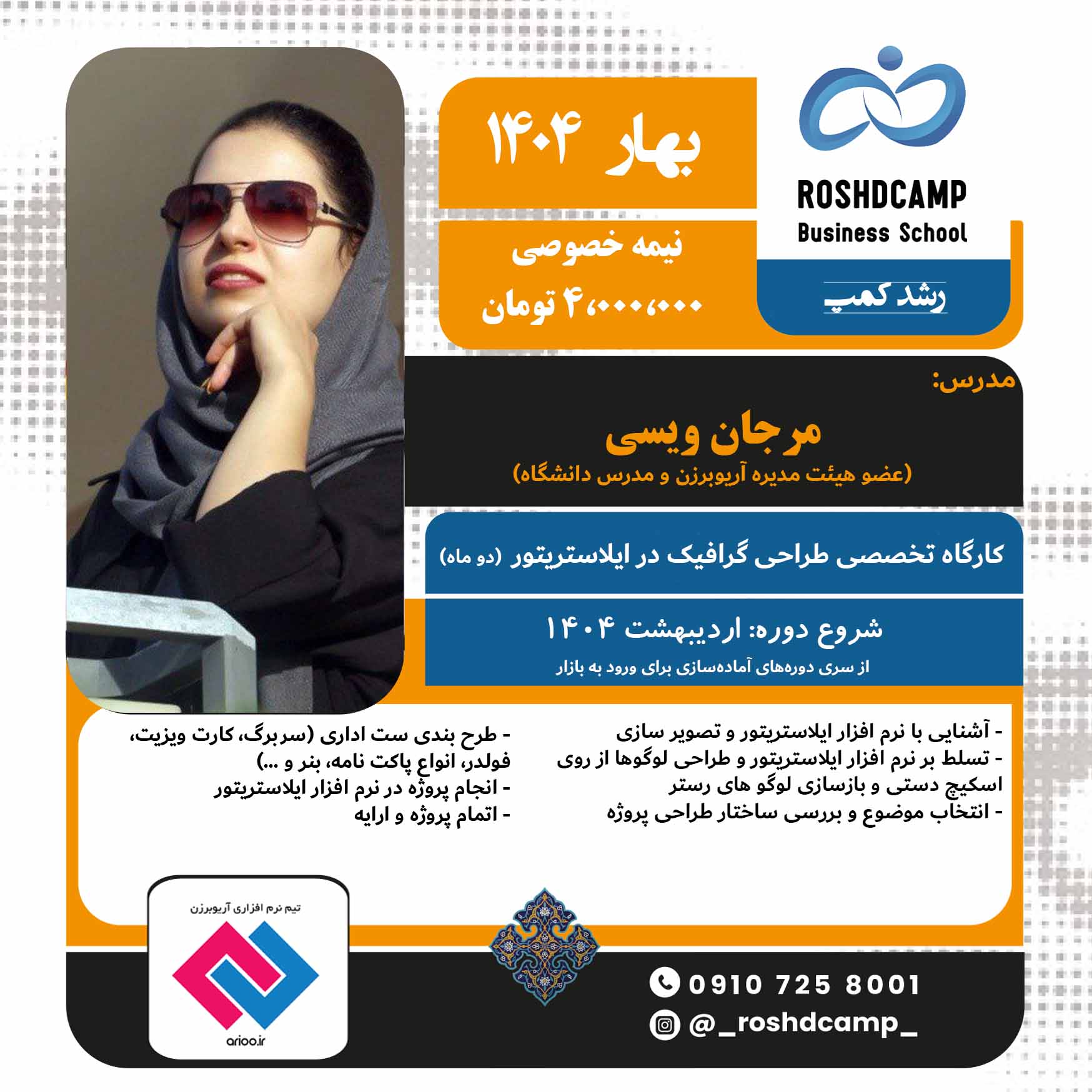 ROSHDCAMP
Business School
رشد کمپ

بهار ۱۴۰۴
نیمه خصوصی
۴،۰۰۰،۰۰۰ تومان

مدرس:
مرجان ویسی
(عضو هیئت مدیره آریوبرزن و مدرس دانشگاه)

کارگاه تخصصی طراحی گرافیک در ایلاستریتور (دو ماه)

شروع دوره: اردیبهشت ۱۴۰۴
از سری دوره‌های آماده‌سازی برای ورود به بازار

- آشنایی با نرم افزار ایلاستریتور و تصویر سازی
- تسلط بر نرم افزار ایلاستریتور و طراحی لوگوها از روی اسکیچ دستی و بازسازی لوگو های رستر
- انتخاب موضوع و بررسی ساختار طراحی پروژه

- طرح بندی ست اداری (سربرگ، کارت ویزیت، فولدر، انواع پاکت نامه، بنر و ...)
- انجام پروژه در نرم افزار ایلاستریتور
- اتمام پروژه و ارایه

تیم نرم افزاری آریوبرزن
arioo.ir

0910 725 8001
@_roshdcamp_